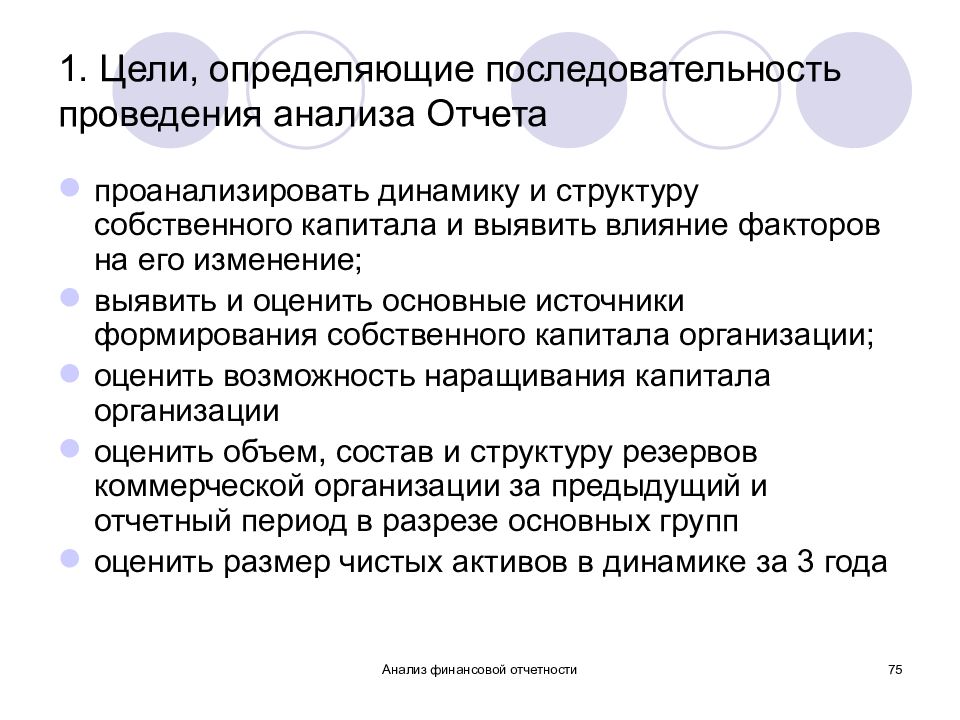 1. Цели, определяющие последовательность проведения анализа Отчета

- проанализировать динамику и структуру собственного капитала и выявить влияние факторов на его изменение;
- выявить и оценить основные источники формирования собственного капитала организации;
- оценить возможность наращивания капитала организации
- оценить объем, состав и структуру резервов коммерческой организации за предыдущий и отчетный период в разрезе основных групп
- оценить размер чистых активов в динамике за 3 года

Анализ финансовой отчетности

75